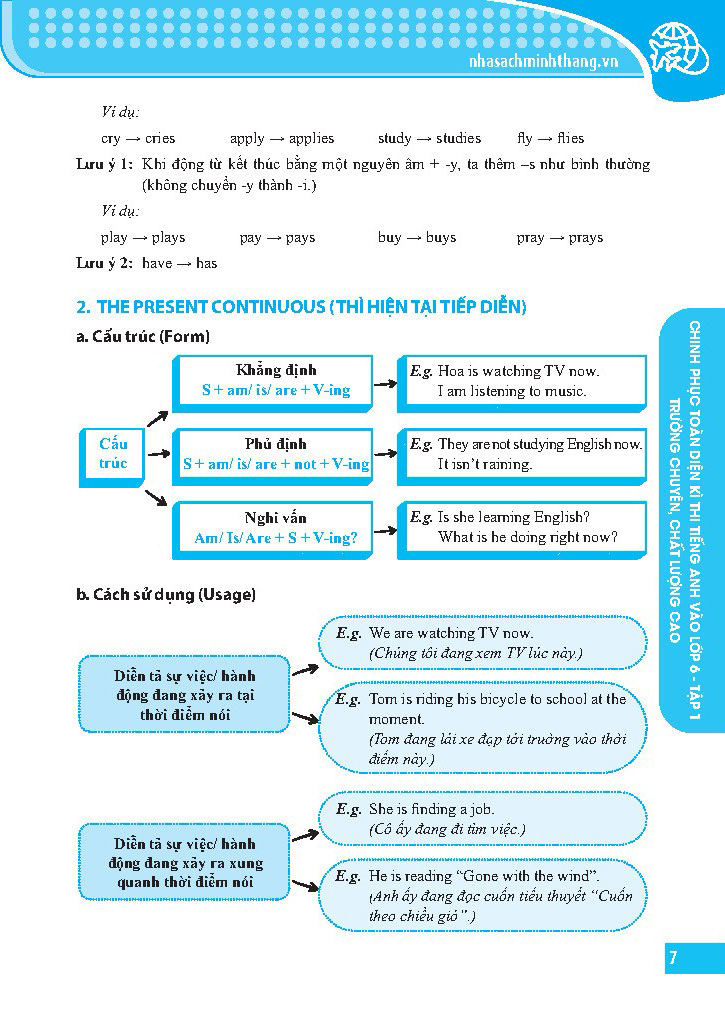 nhasachminhthang.vn

Ví dụ:

cry → cries apply → applies study → studies fly → flies

Lưu ý 1: Khi động từ kết thúc bằng một nguyên âm + -y, ta thêm –s như bình thường (không chuyển -y thành -i.)

Ví dụ:

play → plays pay → pays buy → buys pray → prays

Lưu ý 2: have → has

2. THE PRESENT CONTINUOUS (THÌ HIỆN TẠI TIẾP DIỄN)

a. Cấu trúc (Form)

Cấu trúc

Khẳng định
S + am/ is/ are + V-ing

E.g. Hoa is watching TV now.
I am listening to music.

Phủ định
S + am/ is/ are + not + V-ing

E.g. They are not studying English now.
It isn't raining.

Nghi vấn
Am/ Is/ Are + S + V-ing?

E.g. Is she learning English?
What is he doing right now?

b. Cách sử dụng (Usage)

Diễn tả sự việc/ hành động đang xảy ra tại thời điểm nói

E.g. We are watching TV now.
(Chúng tôi đang xem TV lúc này.)

E.g. Tom is riding his bicycle to school at the moment.
(Tom đang lái xe đạp tới trường vào thời điểm này.)

Diễn tả sự việc/ hành động đang xảy ra xung quanh thời điểm nói

E.g. She is finding a job.
(Cô ấy đang đi tìm việc.)

E.g. He is reading "Gone with the wind".
(Anh ấy đang đọc cuốn tiểu thuyết "Cuốn theo chiều gió".)

CHINH PHỤC TOÀN DIỆN KÌ THI TIẾNG ANH VÀO LỚP 6 - TẬP 1
TRƯỜNG CHUYÊN, CHẤT LƯỢNG CAO

7